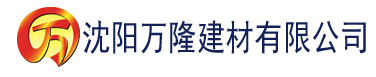 万 沈阳万隆建材有限公司